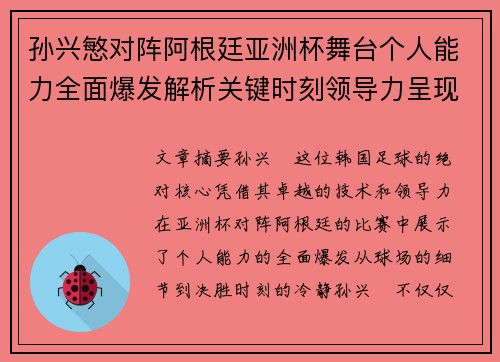 孙兴慜对阵阿根廷亚洲杯舞台个人能力全面爆发解析关键时刻领导力呈现

文章摘要孙兴　这位韩国足球的绝对核心凭借其卓越的技术和领导力在亚洲杯对阵阿根廷的比赛中展示了个人能力的全面爆发从球场的细节到决胜时刻的冷静孙兴　不仅仅